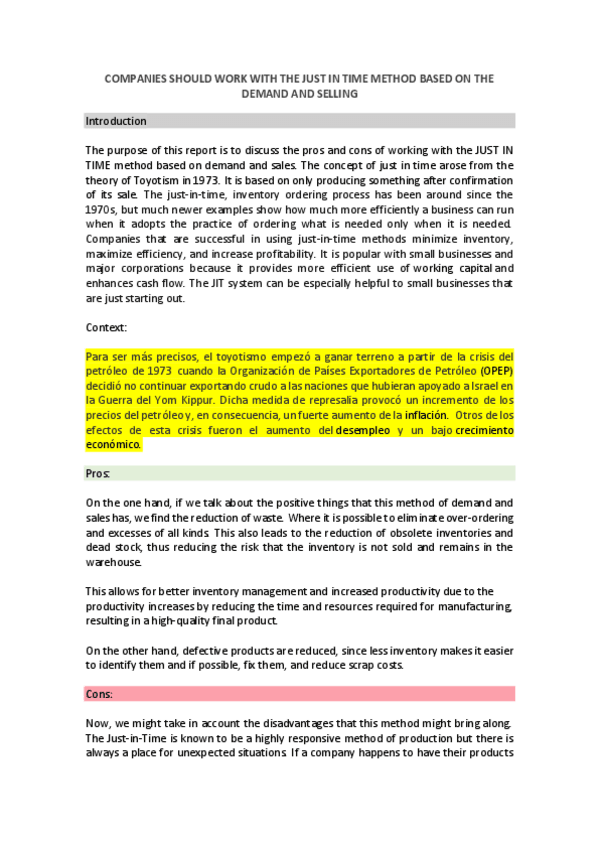 COMPANIES SHOULD WORK WITH THE JUST IN TIME METHOD BASED ON THE DEMAND AND SELLING

Introduction

The purpose of this report is to discuss the pros and cons of working with the JUST IN TIME method based on demand and sales. The concept of just in time arose from the theory of Toyotism in 1973. It is based on only producing something after confirmation of its sale. The just-in-time, inventory ordering process has been around since the 1970s, but much newer examples show how much more efficiently a business can run when it adopts the practice of ordering what is needed only when it is needed. Companies that are successful in using just-in-time methods minimize inventory, maximize efficiency, and increase profitability. It is popular with small businesses and major corporations because it provides more efficient use of working capital and enhances cash flow. The JIT system can be especially helpful to small businesses that are just starting out.

Context:

Para ser más precisos, el toyotismo empezó a ganar terreno a partir de la crisis del petróleo de 1973 cuando la Organización de Países Exportadores de Petróleo (OPEP) decidió no continuar exportando crudo a las naciones que hubieran apoyado a Israel en la Guerra del Yom Kippur. Dicha medida de represalia provocó un incremento de los precios del petróleo y, en consecuencia, un fuerte aumento de la inflación. Otros de los efectos de esta crisis fueron el aumento del desempleo y un bajo crecimiento económico.

Pros:

On the one hand, if we talk about the positive things that this method of demand and sales has, we find the reduction of waste. Where it is possible to eliminate over-ordering and excesses of all kinds. This also leads to the reduction of obsolete inventories and dead stock, thus reducing the risk that the inventory is not sold and remains in the warehouse.

This allows for better inventory management and increased productivity due to the productivity increases by reducing the time and resources required for manufacturing, resulting in a high-quality final product.

On the other hand, defective products are reduced, since less inventory makes it easier to identify them and if possible, fix them, and reduce scrap costs.

Cons:

Now, we might take in account the disadvantages that this method might bring along. The Just-in-Time is known to be a highly responsive method of production but there is always a place for unexpected situations. If a company happens to have their products